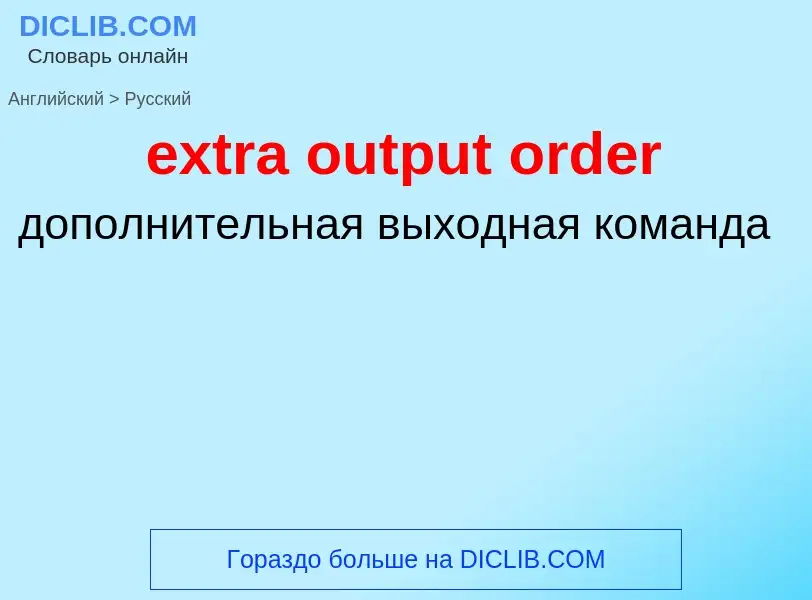 DICLIB.COM
Словарь онлайн

Английский > Русский

extra output order

дополнительная выходная команда

Гораздо больше на DICLIB.COM